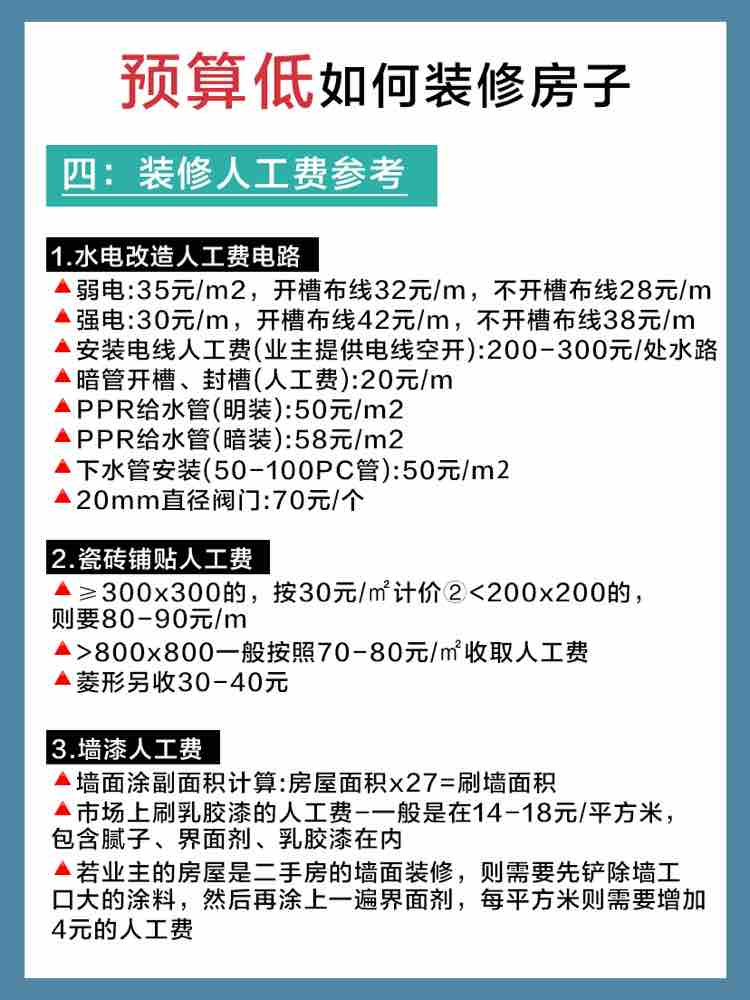 预算低如何装修房子

四：装修人工费参考

1.水电改造人工费电路

▲弱电:35元/m2，开槽布线32元/m，不开槽布线28元/m
▲强电:30元/m，开槽布线42元/m，不开槽布线38元/m
▲安装电线人工费(业主提供电线空开):200-300元/处水路
▲暗管开槽、封槽(人工费):20元/m
▲PPR给水管(明装):50元/m2
▲PPR给水管(暗装):58元/m2
▲下水管安装(50-100PC管):50元/m2
▲20mm直径阀门:70元/个

2.瓷砖铺贴人工费

▲≥300x300的，按30元/㎡计价②<200x200的，则要80-90元/m
▲>800x800一般按照70-80元/㎡收取人工费
▲菱形另收30-40元

3.墙漆人工费

▲墙面涂副面积计算:房屋面积x27=刷墙面积
▲市场上刷乳胶漆的人工费-一般是在14-18元/平方米，包含腻子、界面剂、乳胶漆在内
▲若业主的房屋是二手房的墙面装修，则需要先铲除墙工口大的涂料，然后再涂上一遍界面剂，每平方米则需要增加4元的人工费